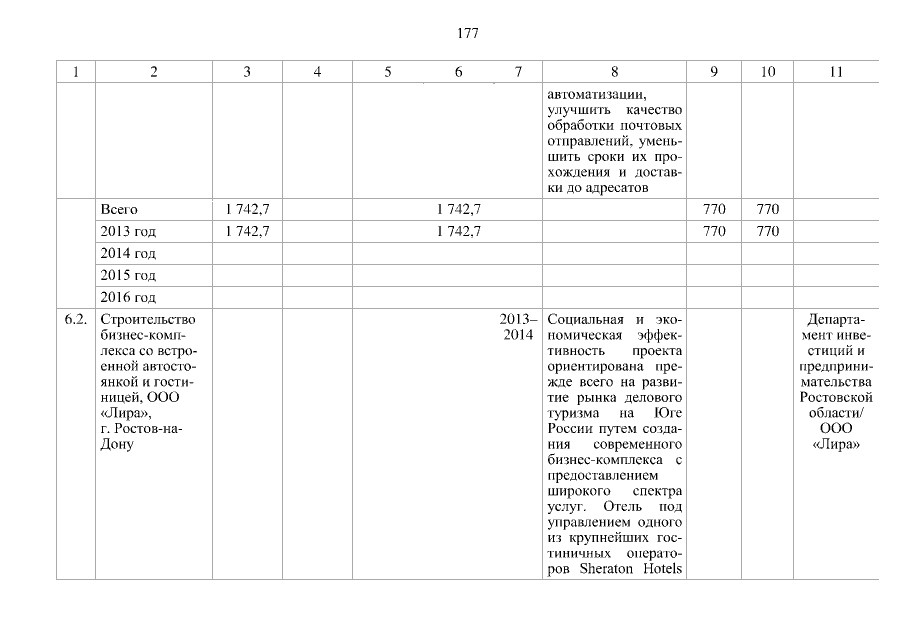 177

| 1 | 2 | 3 | 4 | 5 | 6 | 7 | 8 | 9 | 10 | 11 |
|---|---|---|---|---|---|---|---|---|---|---|
| | | | | | | | автоматизации, улучшить качество обработки почтовых отправлений, уменьшить сроки их прохождения и доставки до адресатов | | | |
| | Всего | 1 742,7 | | | 1 742,7 | | | 770 | 770 | |
| | 2013 год | 1 742,7 | | | 1 742,7 | | | 770 | 770 | |
| | 2014 год | | | | | | | | | |
| | 2015 год | | | | | | | | | |
| | 2016 год | | | | | | | | | |
| 6.2. | Строительство бизнес-комплекса со встроенной автостоянкой и гостиницей, ООО «Лира», г. Ростов-на-Дону | | | | | 2013–2014 | Социальная и экономическая эффективность проекта ориентирована прежде всего на развитие рынка делового туризма на Юге России путем создания современного бизнес-комплекса с предоставлением широкого спектра услуг. Отель под управлением одного из крупнейших гостиничных операторов Sheraton Hotels | | | Департамент инвестиций и предпринимательства Ростовской области/ ООО «Лира» |